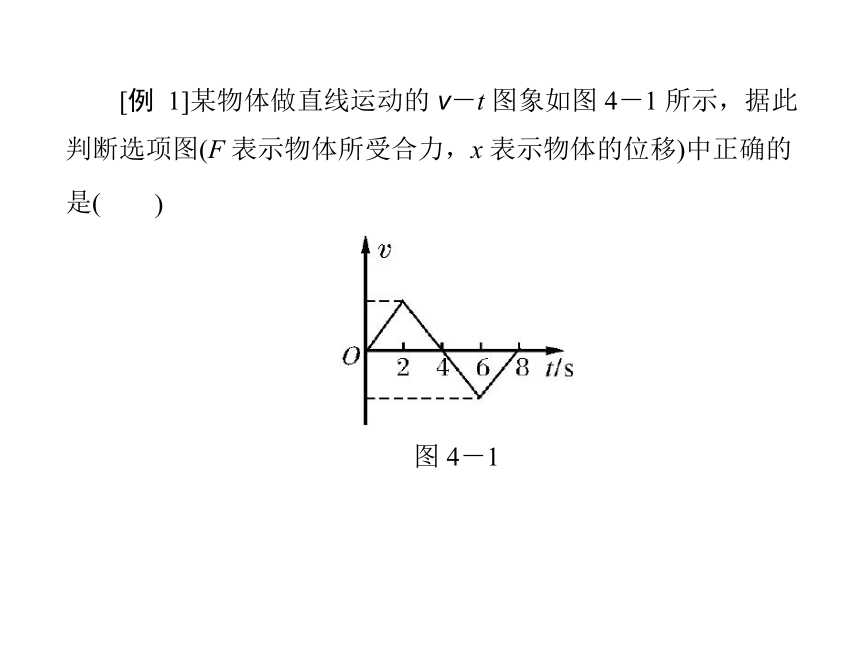 [例 1]某物体做直线运动的 $v-t$ 图象如图 4－1 所示，据此判断选项图($F$ 表示物体所受合力，$x$ 表示物体的位移)中正确的是(　　)

$v$

$O$

2 4 6 8 $t$/s

图 4－1